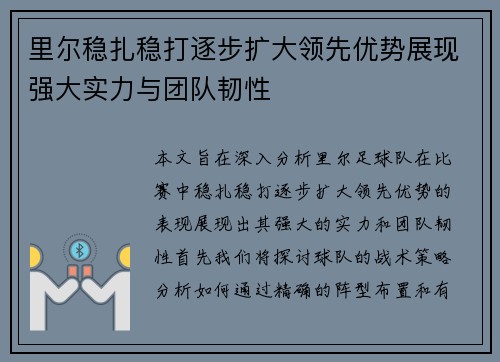 里尔稳扎稳打逐步扩大领先优势展现强大实力与团队韧性

本文旨在深入分析里尔足球队在比赛中稳扎稳打逐步扩大领先优势的表现展现出其强大的实力和团队韧性首先我们将探讨球队的战术策略分析如何通过精确的阵型布置和有